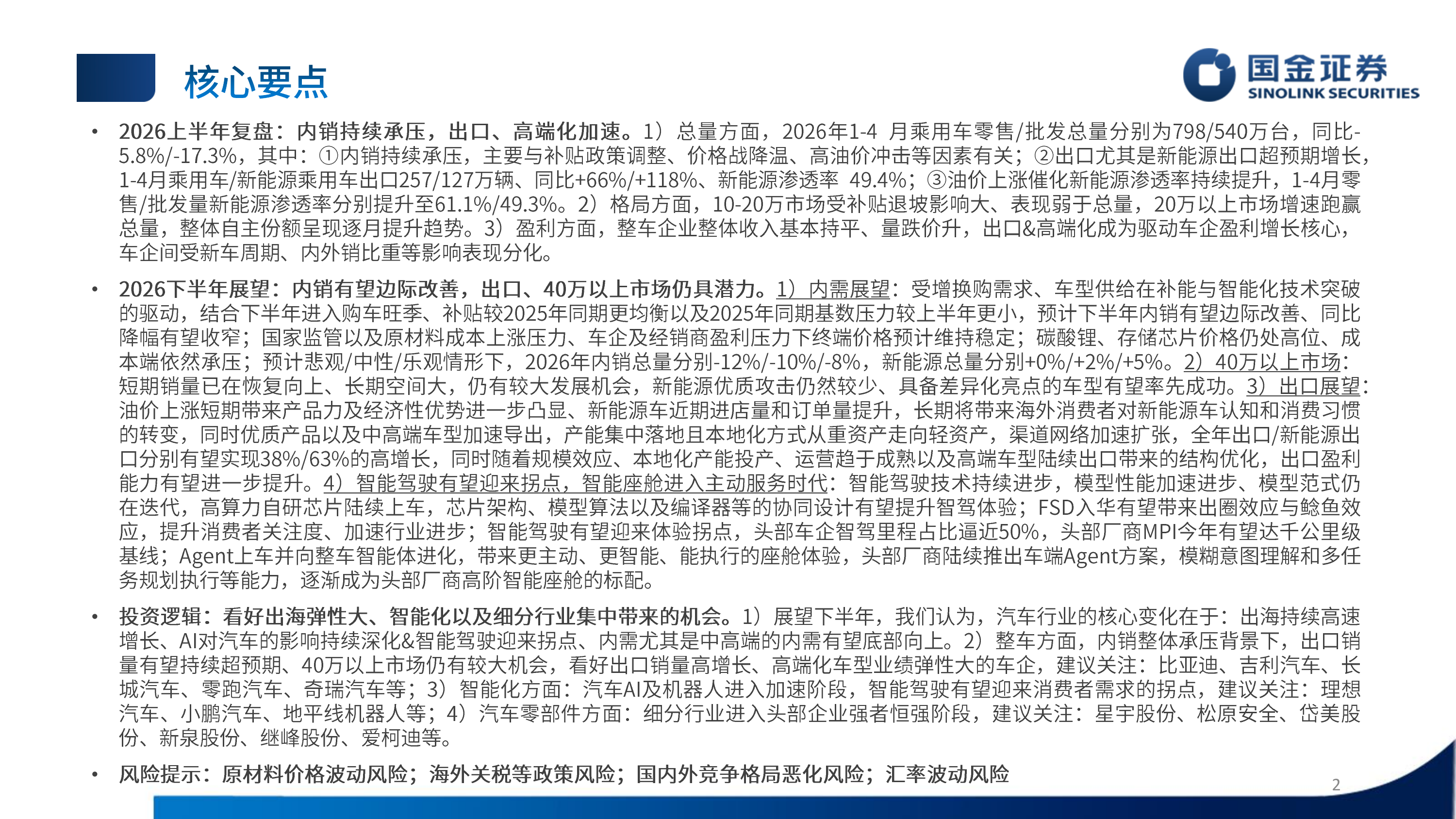 核心要点

国金证券 SINOLINK SECURITIES

• 2026上半年复盘：内销持续承压，出口、高端化加速。1）总量方面，2026年1-4 月乘用车零售/批发总量分别为798/540万台，同比-5.8%/-17.3%，其中：①内销持续承压，主要与补贴政策调整、价格战降温、高油价冲击等因素有关；②出口尤其是新能源出口超预期增长，1-4月乘用车/新能源乘用车出口257/127万辆、同比+66%/+118%、新能源渗透率 49.4%；③油价上涨催化新能源渗透率持续提升，1-4月零售/批发量新能源渗透率分别提升至61.1%/49.3%。2）格局方面，10-20万市场受补贴退坡影响大、表现弱于总量，20万以上市场增速跑赢总量，整体自主份额呈现逐月提升趋势。3）盈利方面，整车企业整体收入基本持平、量跌价升，出口&高端化成为驱动车企盈利增长核心，车企间受新车周期、内外销比重等影响表现分化。

• 2026下半年展望：内销有望边际改善，出口、40万以上市场仍具潜力。1）内需展望：受增换购需求、车型供给在补能与智能化技术突破的驱动，结合下半年进入购车旺季、补贴较2025年同期更均衡以及2025年同期基数压力较上半年更小，预计下半年内销有望边际改善、同比降幅有望收窄；国家监管以及原材料成本上涨压力、车企及经销商盈利压力下终端价格预计维持稳定；碳酸锂、存储芯片价格仍处高位、成本端依然承压；预计悲观/中性/乐观情形下，2026年内销总量分别-12%/-10%/-8%，新能源总量分别+0%/+2%/+5%。2）40万以上市场：短期销量已在恢复向上、长期空间大，仍有较大发展机会，新能源优质攻击仍然较少、具备差异化亮点的车型有望率先成功。3）出口展望：油价上涨短期带来产品力及经济性优势进一步凸显、新能源车近期进店量和订单量提升，长期将带来海外消费者对新能源车认知和消费习惯的转变，同时优质产品以及中高端车型加速导出，产能集中落地且本地化方式从重资产走向轻资产，渠道网络加速扩张，全年出口/新能源出口分别有望实现38%/63%的高增长，同时随着规模效应、本地化产能投产、运营趋于成熟以及高端车型陆续出口带来的结构优化，出口盈利能力有望进一步提升。4）智能驾驶有望迎来拐点，智能座舱进入主动服务时代：智能驾驶技术持续进步，模型性能加速进步、模型范式仍在迭代，高算力自研芯片陆续上车，芯片架构、模型算法以及编译器等的协同设计有望提升智驾体验；FSD入华有望带来出圈效应与鲶鱼效应，提升消费者关注度、加速行业进步；智能驾驶有望迎来体验拐点，头部车企智驾里程占比逼近50%，头部厂商MPI今年有望达千公里级基线；Agent上车并向整车智能体进化，带来更主动、更智能、能执行的座舱体验，头部厂商陆续推出车端Agent方案，模糊意图理解和多任务规划执行等能力，逐渐成为头部厂商高阶智能座舱的标配。

• 投资逻辑：看好出海弹性大、智能化以及细分行业集中带来的机会。1）展望下半年，我们认为，汽车行业的核心变化在于：出海持续高速增长、AI对汽车的影响持续深化&智能驾驶迎来拐点、内需尤其是中高端的内需有望底部向上。2）整车方面，内销整体承压背景下，出口销量有望持续超预期、40万以上市场仍有较大机会，看好出口销量高增长、高端化车型业绩弹性大的车企，建议关注：比亚迪、吉利汽车、长城汽车、零跑汽车、奇瑞汽车等；3）智能化方面：汽车AI及机器人进入加速阶段，智能驾驶有望迎来消费者需求的拐点，建议关注：理想汽车、小鹏汽车、地平线机器人等；4）汽车零部件方面：细分行业进入头部企业强者恒强阶段，建议关注：星宇股份、松原安全、岱美股份、新泉股份、继峰股份、爱柯迪等。

• 风险提示：原材料价格波动风险；海外关税等政策风险；国内外竞争格局恶化风险；汇率波动风险

2